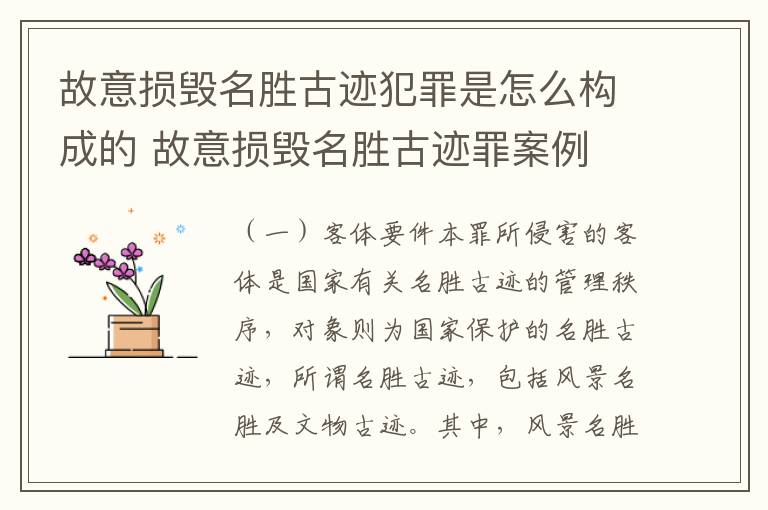 故意损毁名胜古迹犯罪是怎么构成的 故意损毁名胜古迹罪案例

（一）客体要件本罪所侵害的客体是国家有关名胜古迹的管理秩序，对象则为国家保护的名胜古迹，所谓名胜古迹，包括风景名胜及文物古迹。其中，风景名胜